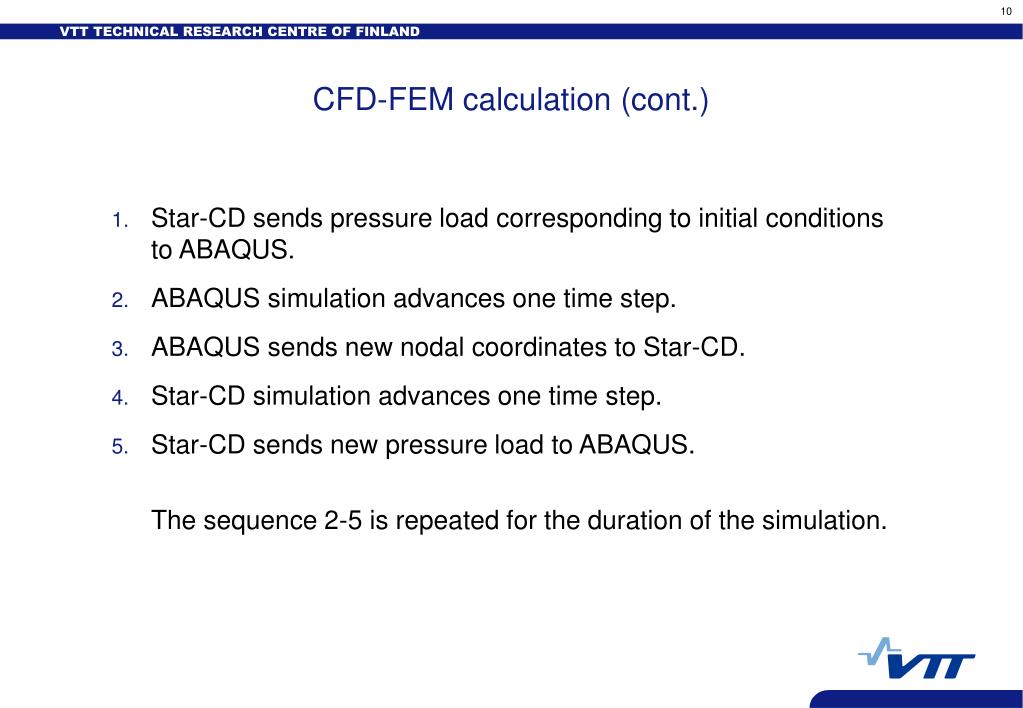 10

VTT TECHNICAL RESEARCH CENTRE OF FINLAND

CFD-FEM calculation (cont.)

1. Star-CD sends pressure load corresponding to initial conditions to ABAQUS.

2. ABAQUS simulation advances one time step.

3. ABAQUS sends new nodal coordinates to Star-CD.

4. Star-CD simulation advances one time step.

5. Star-CD sends new pressure load to ABAQUS.

The sequence 2-5 is repeated for the duration of the simulation.

VTT